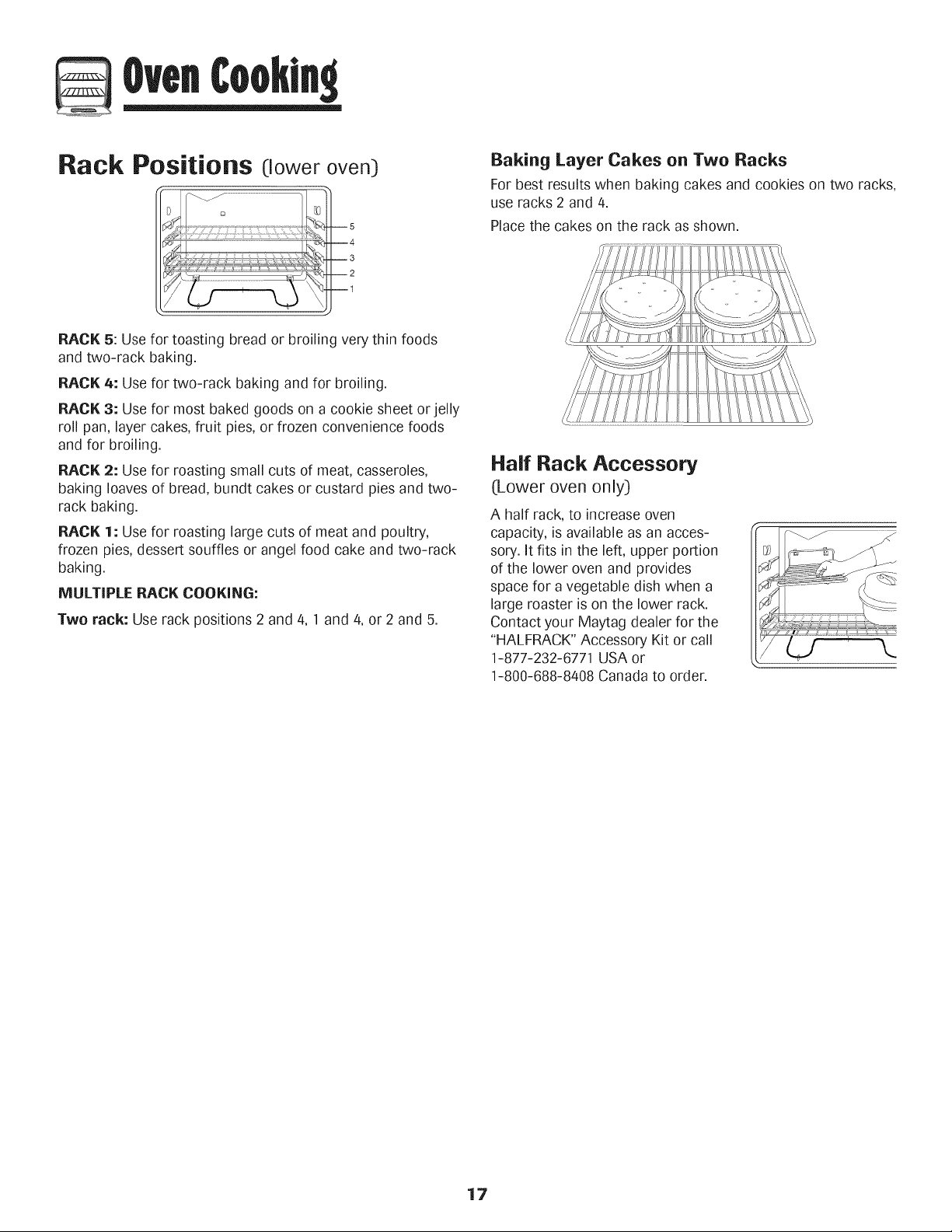 Oven Cooking

Rack Positions (lower oven)

5
4
3
2
1

RACK 5: Use for toasting bread or broiling very thin foods and two-rack baking.

RACK 4: Use for two-rack baking and for broiling.

RACK 3: Use for most baked goods on a cookie sheet or jelly roll pan, layer cakes, fruit pies, or frozen convenience foods and for broiling.

RACK 2: Use for roasting small cuts of meat, casseroles, baking loaves of bread, bundt cakes or custard pies and two-rack baking.

RACK 1: Use for roasting large cuts of meat and poultry, frozen pies, dessert souffles or angel food cake and two-rack baking.

MULTIPLE RACK COOKING:

Two rack: Use rack positions 2 and 4, 1 and 4, or 2 and 5.

Baking Layer Cakes on Two Racks

For best results when baking cakes and cookies on two racks, use racks 2 and 4.

Place the cakes on the rack as shown.

Half Rack Accessory

(Lower oven only)

A half rack, to increase oven capacity, is available as an accessory. It fits in the left, upper portion of the lower oven and provides space for a vegetable dish when a large roaster is on the lower rack. Contact your Maytag dealer for the "HALFRACK" Accessory Kit or call 1-877-232-6771 USA or 1-800-688-8408 Canada to order.

17